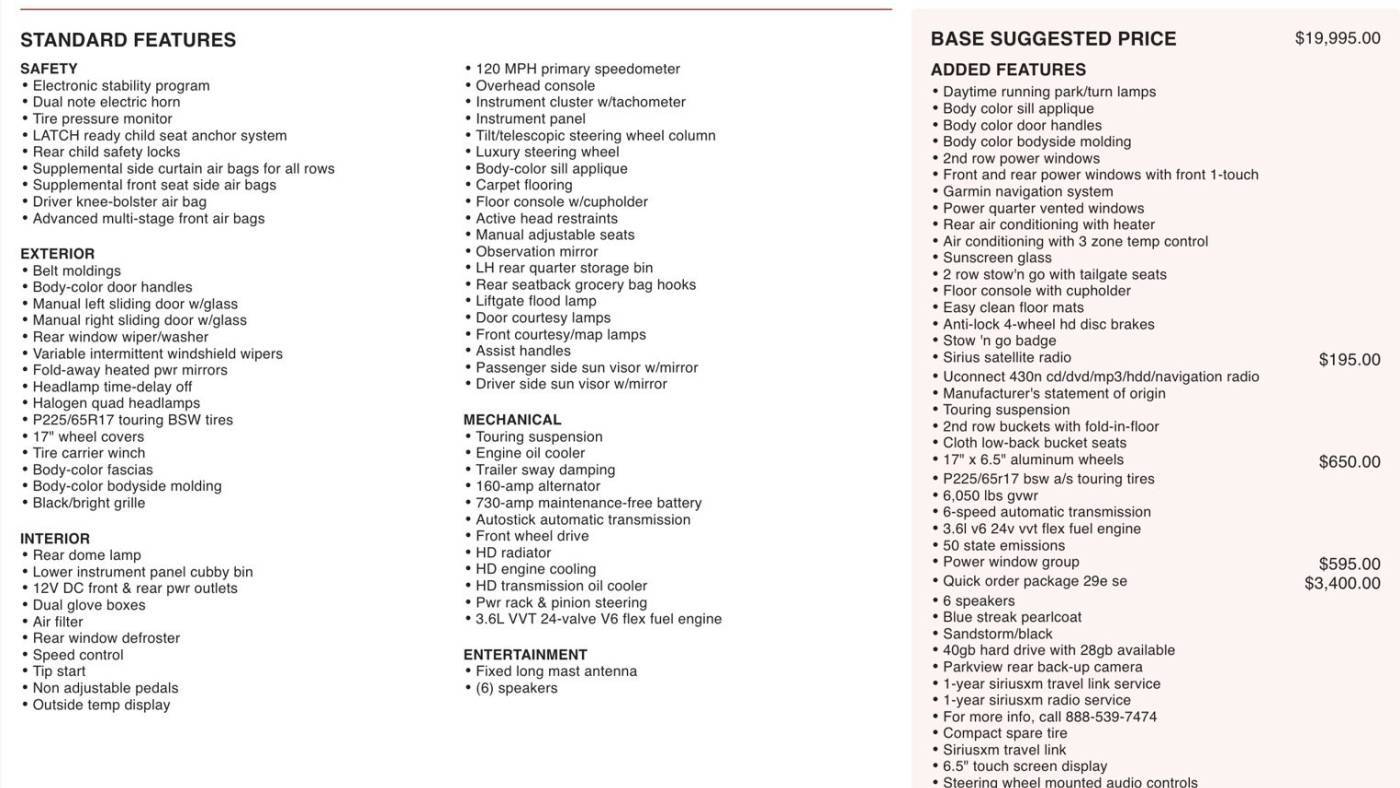 STANDARD FEATURES

SAFETY
• Electronic stability program
• Dual note electric horn
• Tire pressure monitor
• LATCH ready child seat anchor system
• Rear child safety locks
• Supplemental side curtain air bags for all rows
• Supplemental front seat side air bags
• Driver knee-bolster air bag
• Advanced multi-stage front air bags

EXTERIOR
• Belt moldings
• Body-color door handles
• Manual left sliding door w/glass
• Manual right sliding door w/glass
• Rear window wiper/washer
• Variable intermittent windshield wipers
• Fold-away heated pwr mirrors
• Headlamp time-delay off
• Halogen quad headlamps
• P225/65R17 touring BSW tires
• 17" wheel covers
• Tire carrier winch
• Body-color fascias
• Body-color bodyside molding
• Black/bright grille

INTERIOR
• Rear dome lamp
• Lower instrument panel cubby bin
• 12V DC front & rear pwr outlets
• Dual glove boxes
• Air filter
• Rear window defroster
• Speed control
• Tip start
• Non adjustable pedals
• Outside temp display

• 120 MPH primary speedometer
• Overhead console
• Instrument cluster w/tachometer
• Instrument panel
• Tilt/telescopic steering wheel column
• Luxury steering wheel
• Body-color sill applique
• Carpet flooring
• Floor console w/cupholder
• Active head restraints
• Manual adjustable seats
• Observation mirror
• LH rear quarter storage bin
• Rear seatback grocery bag hooks
• Liftgate flood lamp
• Door courtesy lamps
• Front courtesy/map lamps
• Assist handles
• Passenger side sun visor w/mirror
• Driver side sun visor w/mirror

MECHANICAL
• Touring suspension
• Engine oil cooler
• Trailer sway damping
• 160-amp alternator
• 730-amp maintenance-free battery
• Autostick automatic transmission
• Front wheel drive
• HD radiator
• HD engine cooling
• HD transmission oil cooler
• Pwr rack & pinion steering
• 3.6L VVT 24-valve V6 flex fuel engine

ENTERTAINMENT
• Fixed long mast antenna
• (6) speakers

BASE SUGGESTED PRICE $19,995.00

ADDED FEATURES
• Daytime running park/turn lamps
• Body color sill applique
• Body color door handles
• Body color bodyside molding
• 2nd row power windows
• Front and rear power windows with front 1-touch
• Garmin navigation system
• Power quarter vented windows
• Rear air conditioning with heater
• Air conditioning with 3 zone temp control
• Sunscreen glass
• 2 row stow'n go with tailgate seats
• Floor console with cupholder
• Easy clean floor mats
• Anti-lock 4-wheel hd disc brakes
• Stow 'n go badge
• Sirius satellite radio $195.00
• Uconnect 430n cd/dvd/mp3/hdd/navigation radio
• Manufacturer's statement of origin
• Touring suspension
• 2nd row buckets with fold-in-floor
• Cloth low-back bucket seats
• 17" x 6.5" aluminum wheels $650.00
• P225/65r17 bsw a/s touring tires
• 6,050 lbs gvwr
• 6-speed automatic transmission
• 3.6l v6 24v vvt flex fuel engine
• 50 state emissions
• Power window group $595.00
• Quick order package 29e se $3,400.00
• 6 speakers
• Blue streak pearlcoat
• Sandstorm/black
• 40gb hard drive with 28gb available
• Parkview rear back-up camera
• 1-year siriusxm travel link service
• 1-year siriusxm radio service
• For more info, call 888-539-7474
• Compact spare tire
• Siriusxm travel link
• 6.5" touch screen display
• Steering wheel mounted audio controls